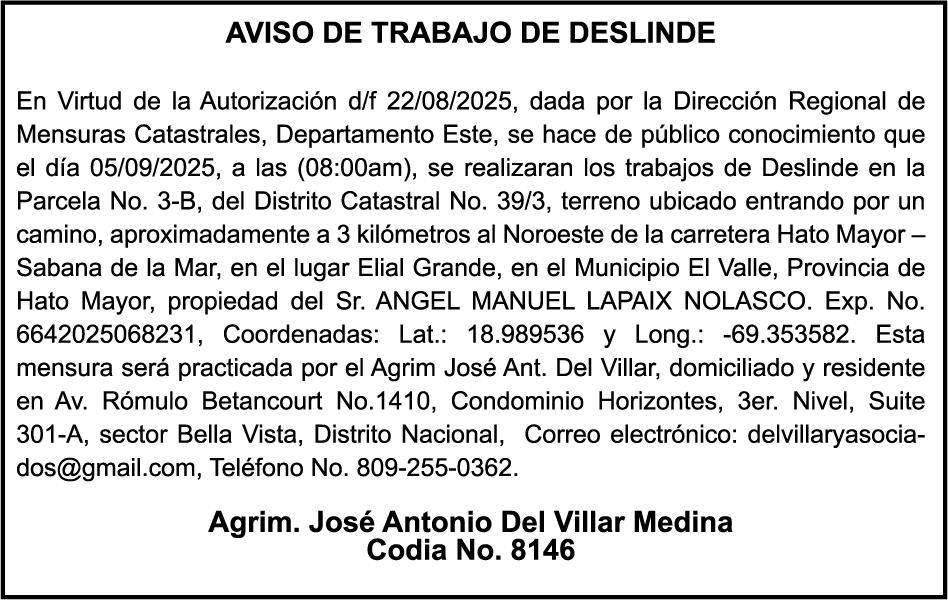 AVISO DE TRABAJO DE DESLINDE

En Virtud de la Autorización d/f 22/08/2025, dada por la Dirección Regional de Mensuras Catastrales, Departamento Este, se hace de público conocimiento que el día 05/09/2025, a las (08:00am), se realizaran los trabajos de Deslinde en la Parcela No. 3-B, del Distrito Catastral No. 39/3, terreno ubicado entrando por un camino, aproximadamente a 3 kilómetros al Noroeste de la carretera Hato Mayor – Sabana de la Mar, en el lugar Elial Grande, en el Municipio El Valle, Provincia de Hato Mayor, propiedad del Sr. ANGEL MANUEL LAPAIX NOLASCO. Exp. No. 6642025068231, Coordenadas: Lat.: 18.989536 y Long.: -69.353582. Esta mensura será practicada por el Agrim José Ant. Del Villar, domiciliado y residente en Av. Rómulo Betancourt No.1410, Condominio Horizontes, 3er. Nivel, Suite 301-A, sector Bella Vista, Distrito Nacional, Correo electrónico: delvillaryasociados@gmail.com, Teléfono No. 809-255-0362.

Agrim. José Antonio Del Villar Medina
Codia No. 8146